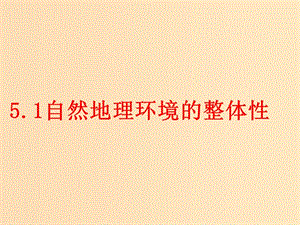 5.1自然地理环境的整体性